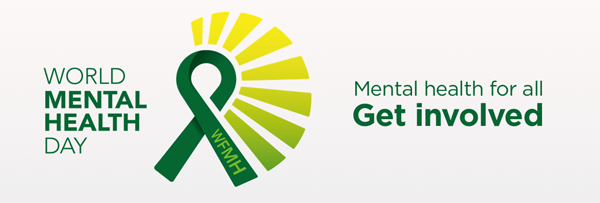 WORLD
MENTAL
HEALTH
DAY

WFMH

Mental health for all
Get involved